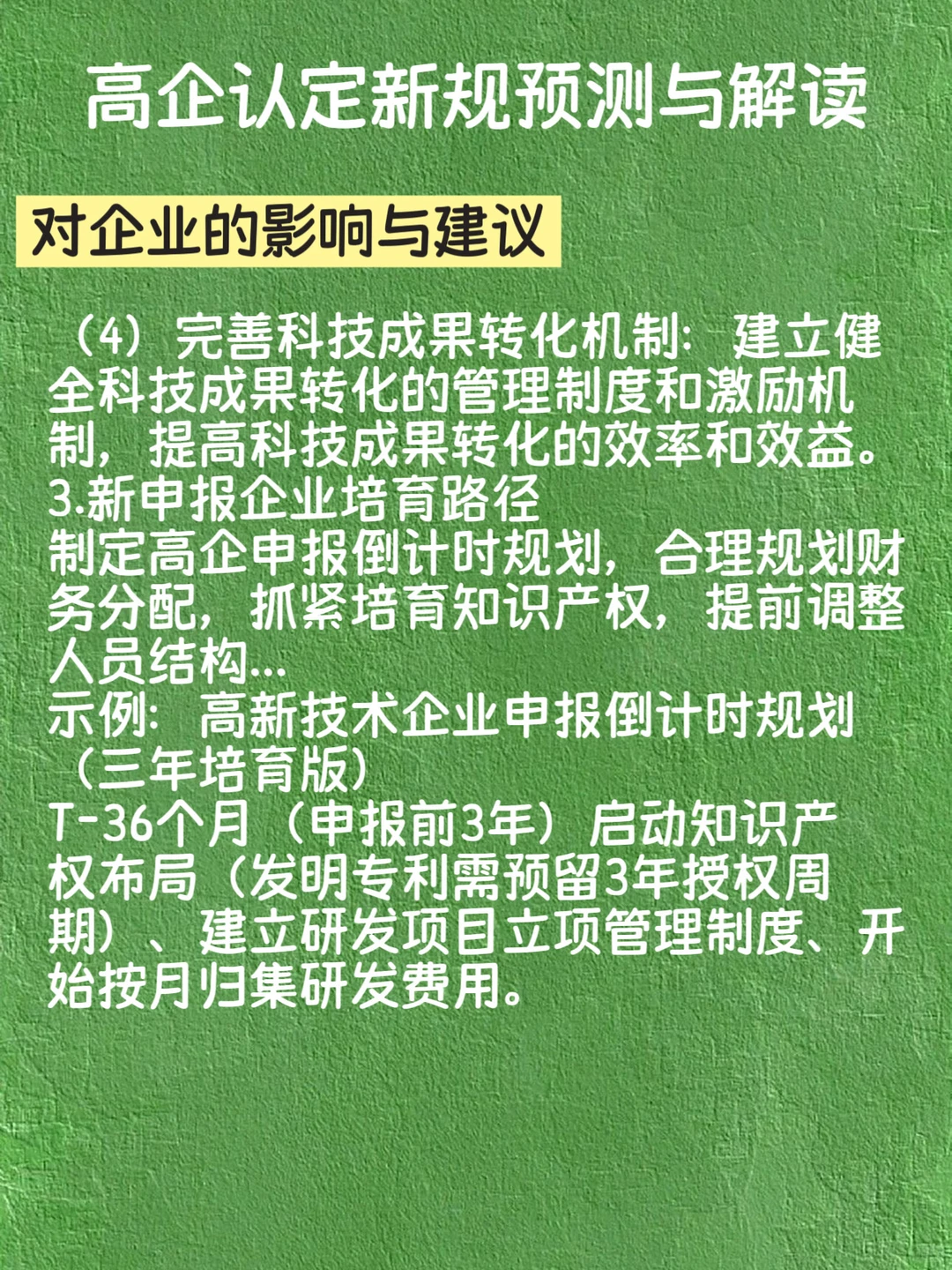 高企认定新规预测与解读

对企业的影响与建议

（4）完善科技成果转化机制：建立健全科技成果转化的管理制度和激励机制，提高科技成果转化的效率和效益。
3.新申报企业培育路径
制定高企申报倒计时规划，合理规划财务分配，抓紧培育知识产权，提前调整人员结构...
示例：高新技术企业申报倒计时规划（三年培育版）
T-36个月（申报前3年）启动知识产权布局（发明专利需预留3年授权周期）、建立研发项目立项管理制度、开始按月归集研发费用。